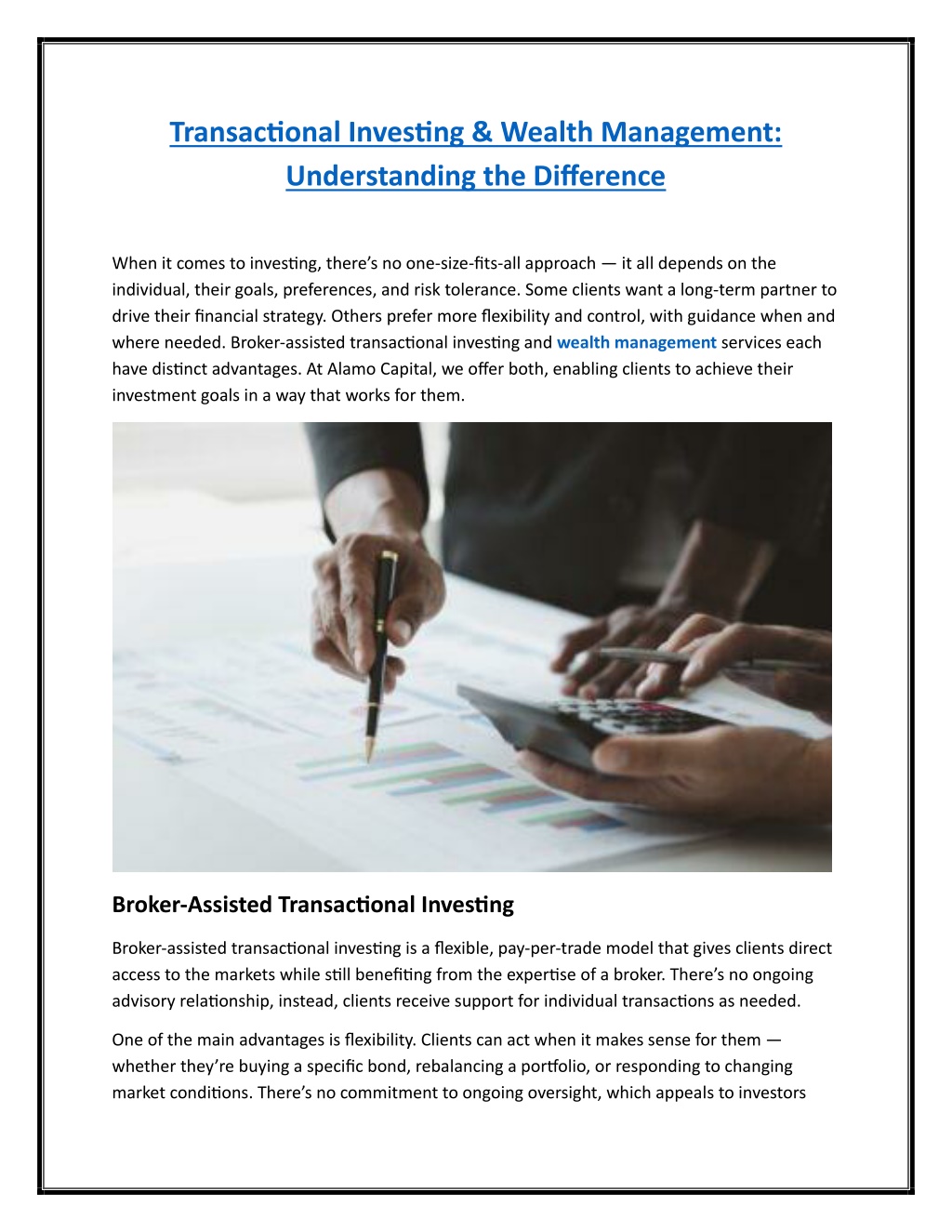 Transactional Investing & Wealth Management: Understanding the Difference

When it comes to investing, there's no one-size-fits-all approach — it all depends on the individual, their goals, preferences, and risk tolerance. Some clients want a long-term partner to drive their financial strategy. Others prefer more flexibility and control, with guidance when and where needed. Broker-assisted transactional investing and wealth management services each have distinct advantages. At Alamo Capital, we offer both, enabling clients to achieve their investment goals in a way that works for them.

Broker-Assisted Transactional Investing

Broker-assisted transactional investing is a flexible, pay-per-trade model that gives clients direct access to the markets while still benefiting from the expertise of a broker. There's no ongoing advisory relationship, instead, clients receive support for individual transactions as needed.

One of the main advantages is flexibility. Clients can act when it makes sense for them — whether they're buying a specific bond, rebalancing a portfolio, or responding to changing market conditions. There's no commitment to ongoing oversight, which appeals to investors